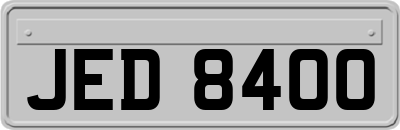 JED 8400